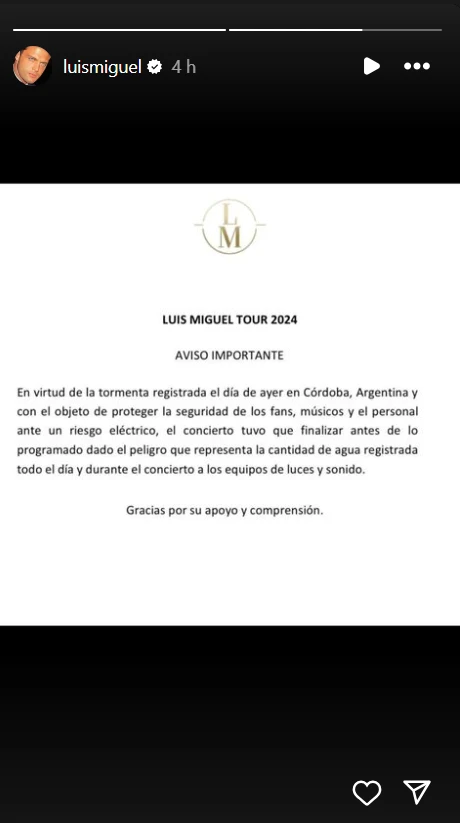 luismiguel 4 h

L
M

LUIS MIGUEL TOUR 2024

AVISO IMPORTANTE

En virtud de la tormenta registrada el día de ayer en Córdoba, Argentina y con el objeto de proteger la seguridad de los fans, músicos y el personal ante un riesgo eléctrico, el concierto tuvo que finalizar antes de lo programado dado el peligro que representa la cantidad de agua registrada todo el día y durante el concierto a los equipos de luces y sonido.

Gracias por su apoyo y comprensión.